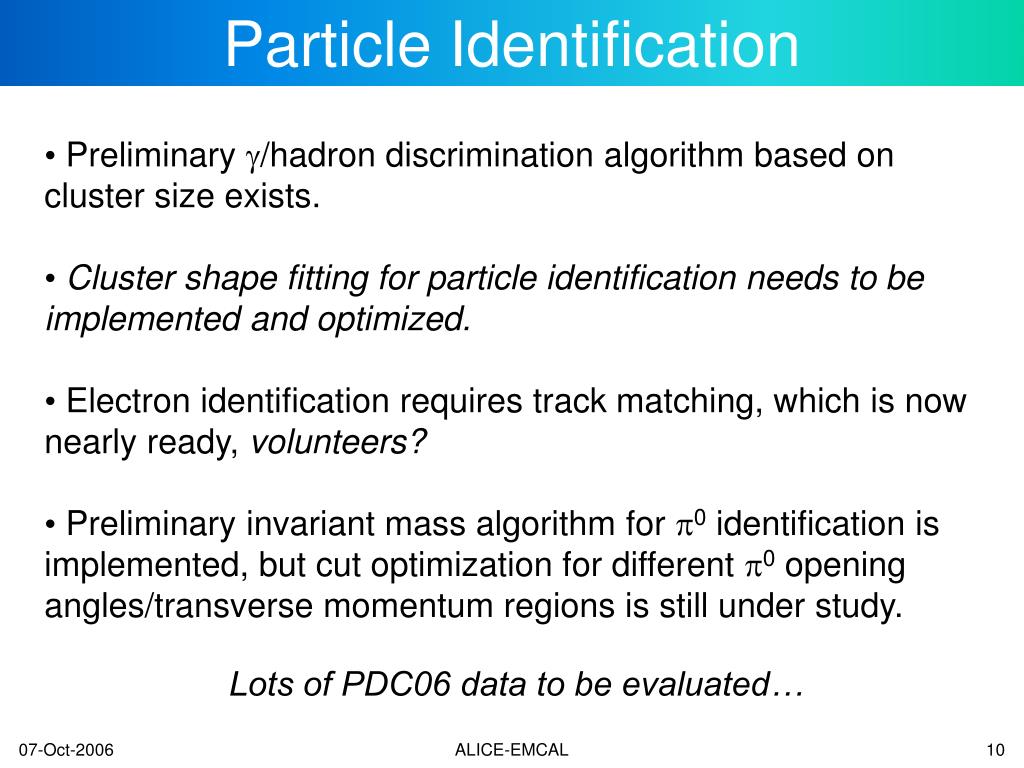 Particle Identification

• Preliminary $\gamma$/hadron discrimination algorithm based on cluster size exists.

• Cluster shape fitting for particle identification needs to be implemented and optimized.

• Electron identification requires track matching, which is now nearly ready, volunteers?

• Preliminary invariant mass algorithm for $\pi^0$ identification is implemented, but cut optimization for different $\pi^0$ opening angles/transverse momentum regions is still under study.

Lots of PDC06 data to be evaluated…

07-Oct-2006

ALICE-EMCAL

10